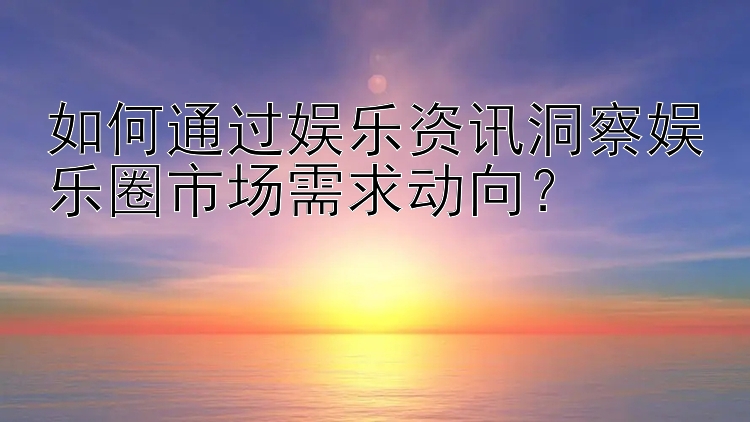 如何通过娱乐资讯洞察娱乐圈市场需求动向？